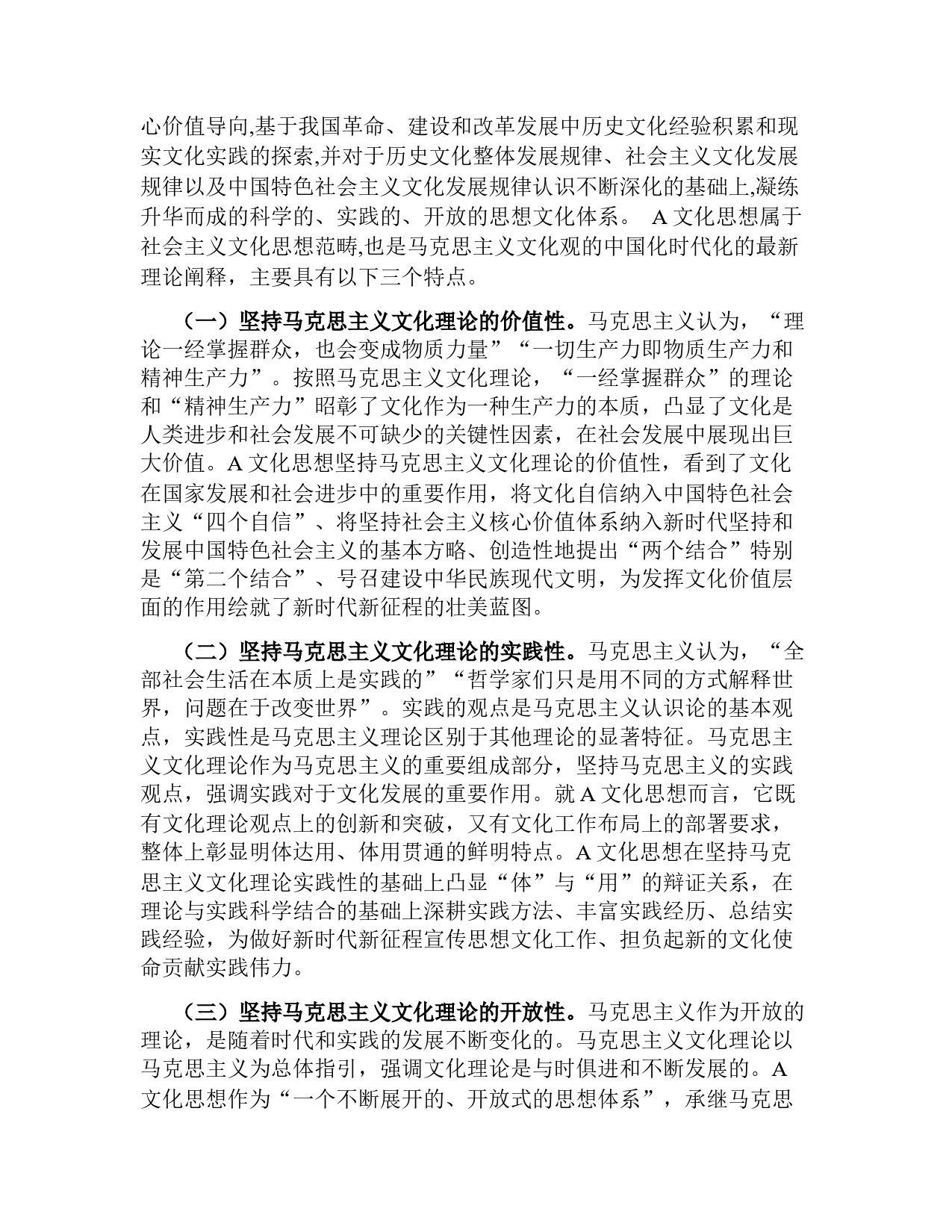 心价值导向,基于我国革命、建设和改革发展中历史文化经验积累和现实文化实践的探索,并对于历史文化整体发展规律、社会主义文化发展规律以及中国特色社会主义文化发展规律认识不断深化的基础上,凝练升华而成的科学的、实践的、开放的思想文化体系。 A 文化思想属于社会主义文化思想范畴,也是马克思主义文化观的中国化时代化的最新理论阐释，主要具有以下三个特点。

（一）坚持马克思主义文化理论的价值性。马克思主义认为，“理论一经掌握群众，也会变成物质力量”“一切生产力即物质生产力和精神生产力”。按照马克思主义文化理论，“一经掌握群众”的理论和“精神生产力”昭彰了文化作为一种生产力的本质，凸显了文化是人类进步和社会发展不可缺少的关键性因素，在社会发展中展现出巨大价值。A 文化思想坚持马克思主义文化理论的价值性，看到了文化在国家发展和社会进步中的重要作用，将文化自信纳入中国特色社会主义“四个自信”、将坚持社会主义核心价值体系纳入新时代坚持和发展中国特色社会主义的基本方略、创造性地提出“两个结合”特别是“第二个结合”、号召建设中华民族现代文明，为发挥文化价值层面的作用绘就了新时代新征程的壮美蓝图。

（二）坚持马克思主义文化理论的实践性。马克思主义认为，“全部社会生活在本质上是实践的”“哲学家们只是用不同的方式解释世界，问题在于改变世界”。实践的观点是马克思主义认识论的基本观点，实践性是马克思主义理论区别于其他理论的显著特征。马克思主义文化理论作为马克思主义的重要组成部分，坚持马克思主义的实践观点，强调实践对于文化发展的重要作用。就 A 文化思想而言，它既有文化理论观点上的创新和突破，又有文化工作布局上的部署要求，整体上彰显明体达用、体用贯通的鲜明特点。A 文化思想在坚持马克思主义文化理论实践性的基础上凸显“体”与“用”的辩证关系，在理论与实践科学结合的基础上深耕实践方法、丰富实践经历、总结实践经验，为做好新时代新征程宣传思想文化工作、担负起新的文化使命贡献实践伟力。

（三）坚持马克思主义文化理论的开放性。马克思主义作为开放的理论，是随着时代和实践的发展不断变化的。马克思主义文化理论以马克思主义为总体指引，强调文化理论是与时俱进和不断发展的。A 文化思想作为“一个不断展开的、开放式的思想体系”，承继马克思